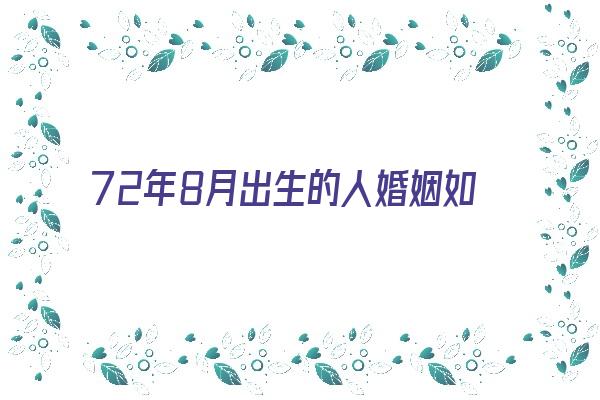 72年8月出生的人婚姻如